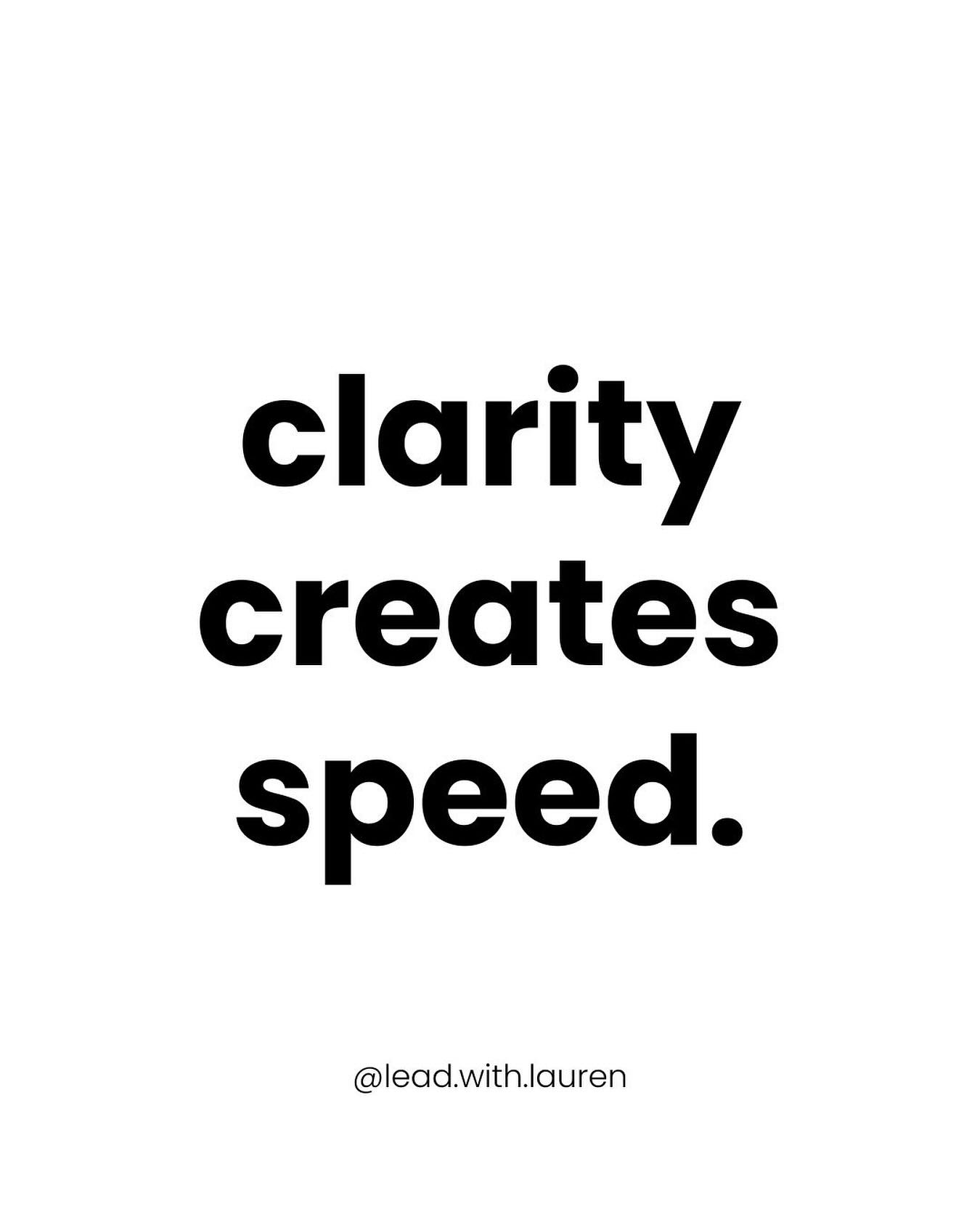 clarity creates speed.

@lead.with.lauren